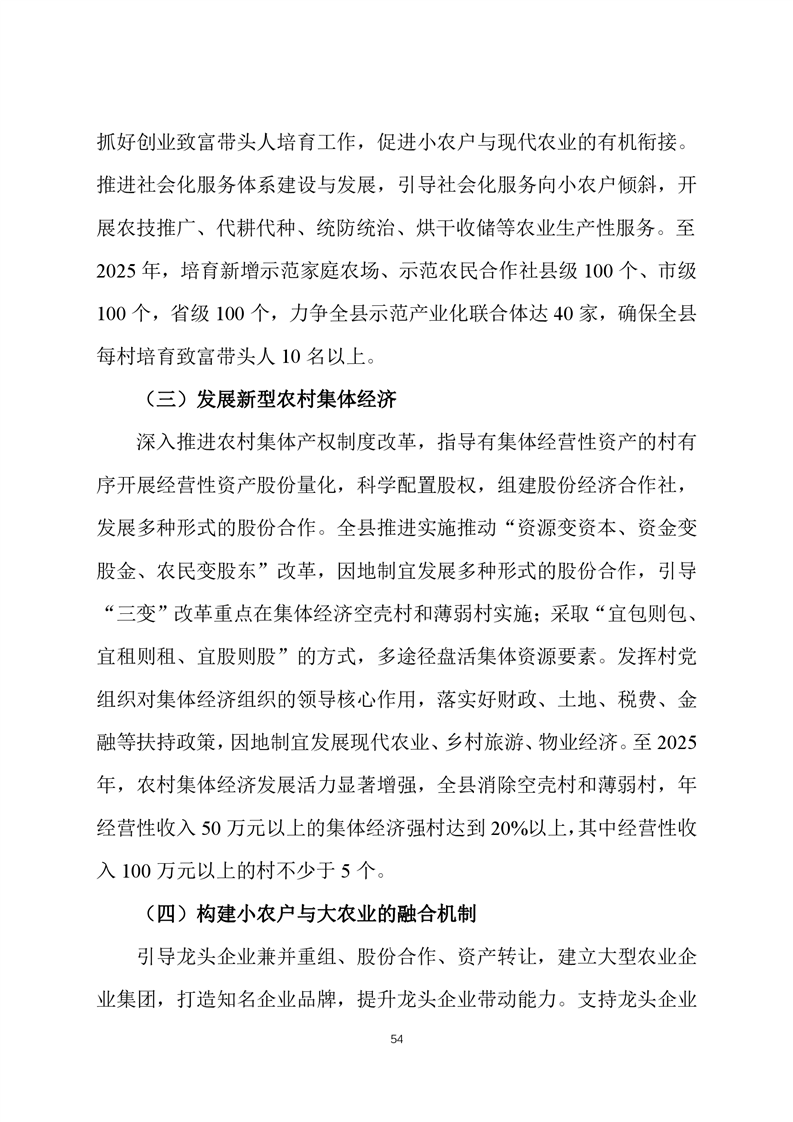 抓好创业致富带头人培育工作，促进小农户与现代农业的有机衔接。推进社会化服务体系建设与发展，引导社会化服务向小农户倾斜，开展农技推广、代耕代种、统防统治、烘干收储等农业生产性服务。至2025年，培育新增示范家庭农场、示范农民合作社县级100个、市级100个，省级100个，力争全县示范产业化联合体达40家，确保全县每村培育致富带头人10名以上。

（三）发展新型农村集体经济

深入推进农村集体产权制度改革，指导有集体经营性资产的村有序开展经营性资产股份量化，科学配置股权，组建股份经济合作社，发展多种形式的股份合作。全县推进实施推动“资源变资本、资金变股金、农民变股东”改革，因地制宜发展多种形式的股份合作，引导“三变”改革重点在集体经济空壳村和薄弱村实施；采取“宜包则包、宜租则租、宜股则股”的方式，多途径盘活集体资源要素。发挥村党组织对集体经济组织的领导核心作用，落实好财政、土地、税费、金融等扶持政策，因地制宜发展现代农业、乡村旅游、物业经济。至2025年，农村集体经济发展活力显著增强，全县消除空壳村和薄弱村，年经营性收入50万元以上的集体经济强村达到20%以上，其中经营性收入100万元以上的村不少于5个。

（四）构建小农户与大农业的融合机制

引导龙头企业兼并重组、股份合作、资产转让，建立大型农业企业集团，打造知名企业品牌，提升龙头企业带动能力。支持龙头企业

54